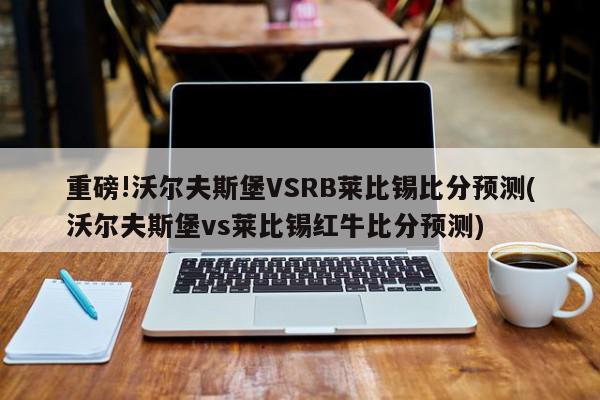 重磅!沃尔夫斯堡VSRB莱比锡比分预测(沃尔夫斯堡vs莱比锡红牛比分预测)